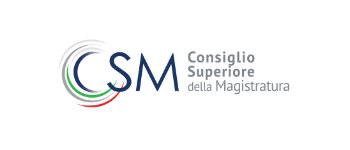 CSM

Consiglio
Superiore
della Magistratura